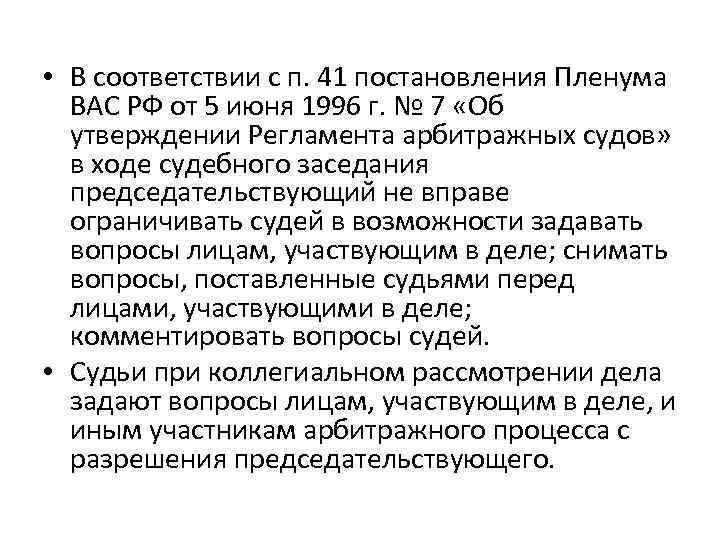 • В соответствии с п. 41 постановления Пленума ВАС РФ от 5 июня 1996 г. № 7 «Об утверждении Регламента арбитражных судов» в ходе судебного заседания председательствующий не вправе ограничивать судей в возможности задавать вопросы лицам, участвующим в деле; снимать вопросы, поставленные судьями перед лицами, участвующими в деле; комментировать вопросы судей.

• Судьи при коллегиальном рассмотрении дела задают вопросы лицам, участвующим в деле, и иным участникам арбитражного процесса с разрешения председательствующего.